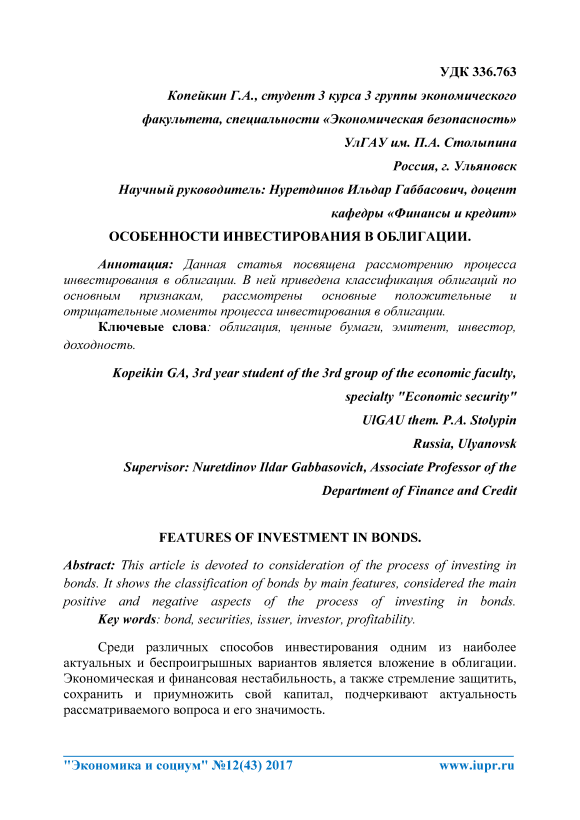 УДК 336.763

Копейкин Г.А., студент 3 курса 3 группы экономического факультета, специальности «Экономическая безопасность»

УлГАУ им. П.А. Столыпина

Россия, г. Ульяновск

Научный руководитель: Нуретдинов Ильдар Габбасович, доцент кафедры «Финансы и кредит»

ОСОБЕННОСТИ ИНВЕСТИРОВАНИЯ В ОБЛИГАЦИИ.

Аннотация: Данная статья посвящена рассмотрению процесса инвестирования в облигации. В ней приведена классификация облигаций по основным признакам, рассмотрены основные положительные и отрицательные моменты процесса инвестирования в облигации.

Ключевые слова: облигация, ценные бумаги, эмитент, инвестор, доходность.

Kopeikin GA, 3rd year student of the 3rd group of the economic faculty, specialty "Economic security"

UlGAU them. P.A. Stolypin

Russia, Ulyanovsk

Supervisor: Nuretdinov Ildar Gabbasovich, Associate Professor of the Department of Finance and Credit

FEATURES OF INVESTMENT IN BONDS.

Abstract: This article is devoted to consideration of the process of investing in bonds. It shows the classification of bonds by main features, considered the main positive and negative aspects of the process of investing in bonds.

Key words: bond, securities, issuer, investor, profitability.

Среди различных способов инвестирования одним из наиболее актуальных и беспроигрышных вариантов является вложение в облигации. Экономическая и финансовая нестабильность, а также стремление защитить, сохранить и приумножить свой капитал, подчеркивают актуальность рассматриваемого вопроса и его значимость.

"Экономика и социум" №12(43) 2017    www.iupr.ru